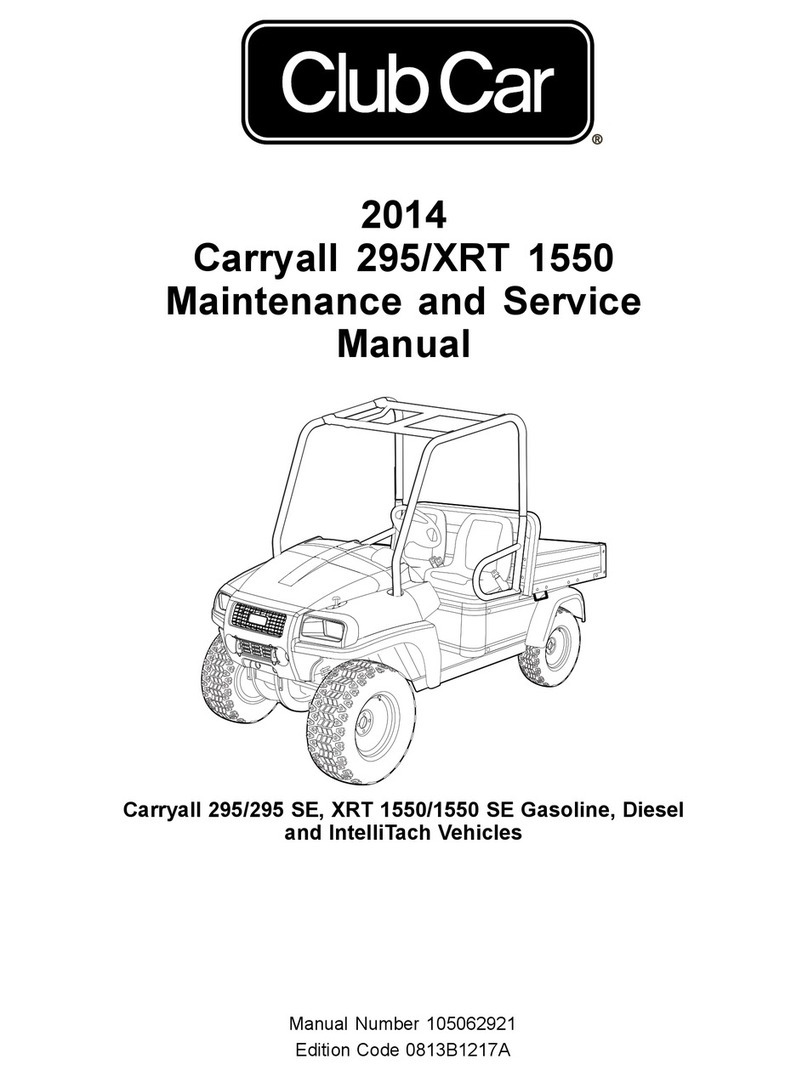 Club Car®

2014
Carryall 295/XRT 1550
Maintenance and Service
Manual

Carryall 295/295 SE, XRT 1550/1550 SE Gasoline, Diesel and IntelliTach Vehicles

Manual Number 105062921
Edition Code 0813B1217A